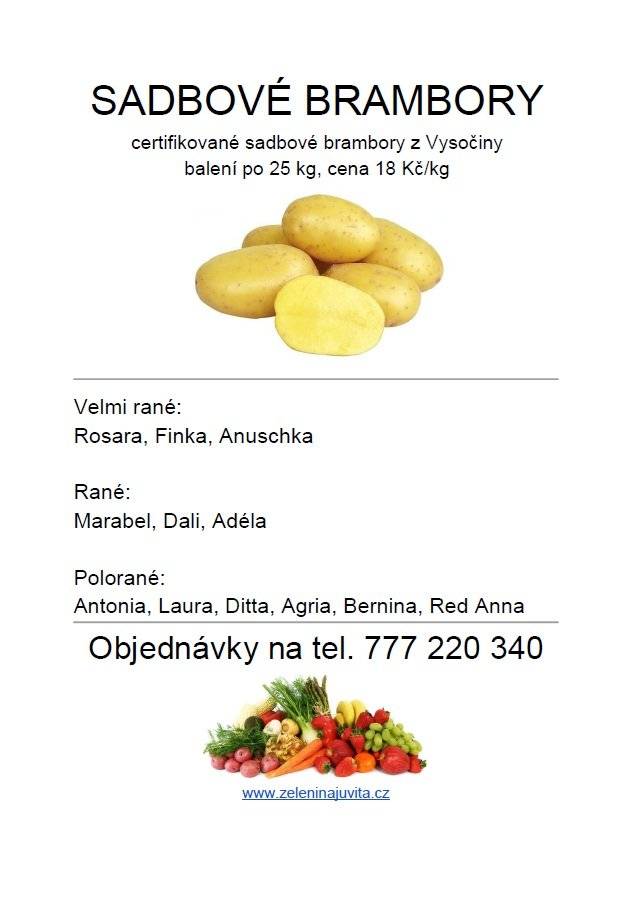 SADBOVÉ BRAMBORY

certifikované sadbové brambory z Vysočiny
balení po 25 kg, cena 18 Kč/kg

Velmi rané:
Rosara, Finka, Anuschka

Rané:
Marabel, Dali, Adéla

Polorané:
Antonia, Laura, Ditta, Agria, Bernina, Red Anna

Objednávky na tel. 777 220 340

www.zeleninajuvita.cz